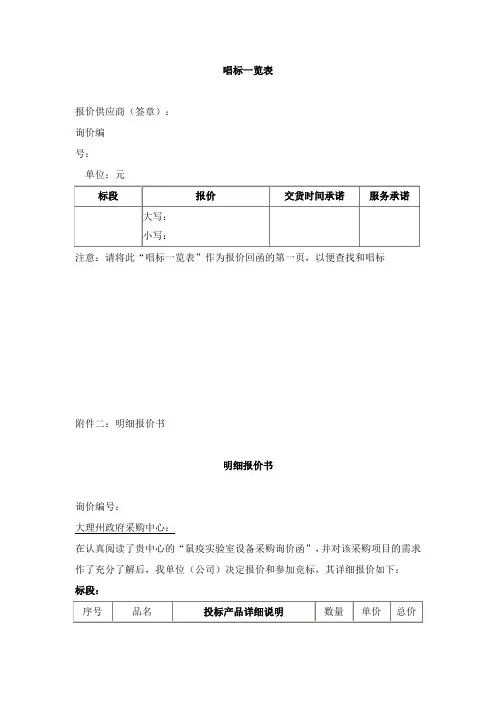 唱标一览表

报价供应商（签章）：

询价编号：

单位：元

| 标段 | 报价 | 交货时间承诺 | 服务承诺 |
|---|---|---|---|
| | 大写：<br>小写： | | |

注意：请将此“唱标一览表”作为报价回函的第一页，以便查找和唱标

附件二：明细报价书

明细报价书

询价编号：

大理州政府采购中心：

在认真阅读了贵中心的“鼠疫实验室设备采购询价函”，并对该采购项目的需求作了充分了解后，我单位（公司）决定报价和参加竞标，其详细报价如下：

标段：

| 序号 | 品名 | 投标产品详细说明 | 数量 | 单价 | 总价 |
|---|---|---|---|---|---|